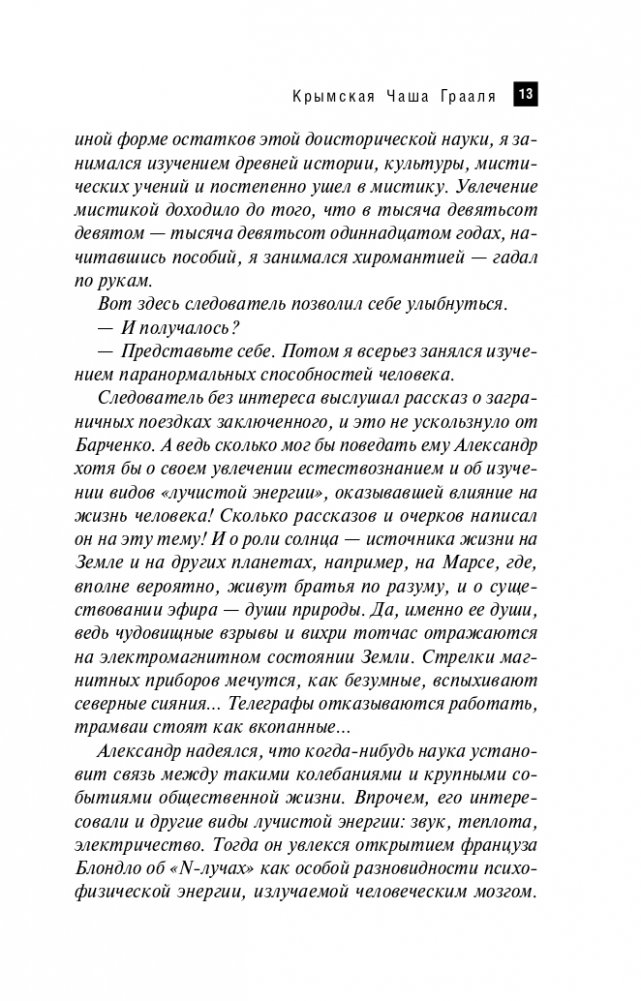 Крымская Чаша Грааля 13

иной форме остатков этой доисторической науки, я занимался изучением древней истории, культуры, мистических учений и постепенно ушел в мистику. Увлечение мистикой доходило до того, что в тысяча девятьсот девятом — тысяча девятьсот одиннадцатом годах, начитавшись пособий, я занимался хиромантией — гадал по рукам.

Вот здесь следователь позволил себе улыбнуться.

— И получалось?

— Представьте себе. Потом я всерьез занялся изучением паранормальных способностей человека.

Следователь без интереса выслушал рассказ о заграничных поездках заключенного, и это не ускользнуло от Барченко. А ведь сколько мог бы поведать ему Александр хотя бы о своем увлечении естествознанием и об изучении видов «лучистой энергии», оказывавшей влияние на жизнь человека! Сколько рассказов и очерков написал он на эту тему! И о роли солнца — источника жизни на Земле и на других планетах, например, на Марсе, где, вполне вероятно, живут братья по разуму, и о существовании эфира — души природы. Да, именно ее души, ведь чудовищные взрывы и вихри тотчас отражаются на электромагнитном состоянии Земли. Стрелки магнитных приборов мечутся, как безумные, вспыхивают северные сияния... Телеграфы отказываются работать, трамваи стоят как вкопанные...

Александр надеялся, что когда-нибудь наука установит связь между такими колебаниями и крупными событиями общественной жизни. Впрочем, его интересовали и другие виды лучистой энергии: звук, теплота, электричество. Тогда он увлекся открытием француза Блондло об «N-лучах» как особой разновидности психофизической энергии, излучаемой человеческим мозгом.